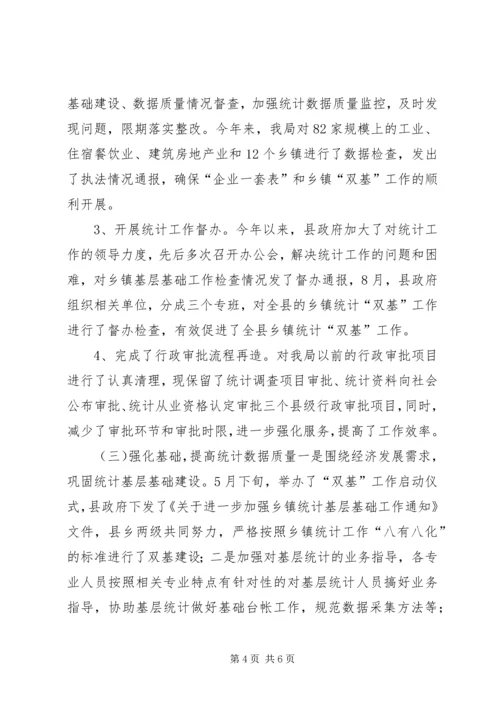 基础建设、数据质量情况督查，加强统计数据质量监控，及时发现问题，限期落实整改。今年来，我局对82家规模上的工业、住宿餐饮业、建筑房地产业和12个乡镇进行了数据检查，发出了执法情况通报，确保“企业一套表”和乡镇“双基”工作的顺利开展。

3、开展统计工作督办。今年以来，县政府加大了对统计工作的领导力度，先后多次召开办公会，解决统计工作的问题和困难，对乡镇基层基础工作检查情况发了督办通报，8月，县政府组织相关单位，分成三个专班，对全县的乡镇统计“双基”工作进行了督办检查，有效促进了全县乡镇统计“双基”工作。

4、完成了行政审批流程再造。对我局以前的行政审批项目进行了认真清理，现保留了统计调查项目审批、统计资料向社会公布审批、统计从业资格认定审批三个县级行政审批项目，同时，减少了审批环节和审批时限，进一步强化服务，提高了工作效率。

（三）强化基础，提高统计数据质量一是围绕经济发展需求，巩固统计基层基础建设。5月下旬，举办了“双基”工作启动仪式，县政府下发了《关于进一步加强乡镇统计基层基础工作通知》文件，县乡两级共同努力，严格按照乡镇统计工作“八有八化”的标准进行了双基建设；二是加强对基层统计的业务指导，各专业人员按照相关专业特点有针对性的对基层统计人员搞好业务指导，协助基层统计做好基础台帐工作，规范数据采集方法等；

第4页 共6页